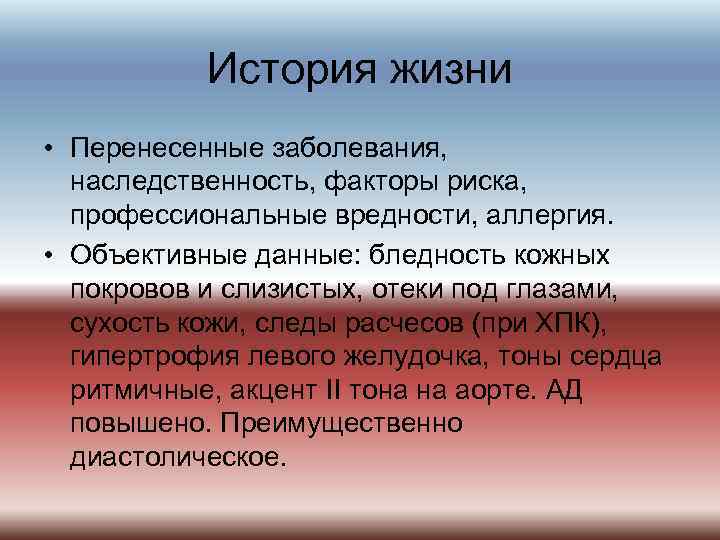 История жизни

• Перенесенные заболевания, наследственность, факторы риска, профессиональные вредности, аллергия.
• Объективные данные: бледность кожных покровов и слизистых, отеки под глазами, сухость кожи, следы расчесов (при ХПК), гипертрофия левого желудочка, тоны сердца ритмичные, акцент II тона на аорте. АД повышено. Преимущественно диастолическое.